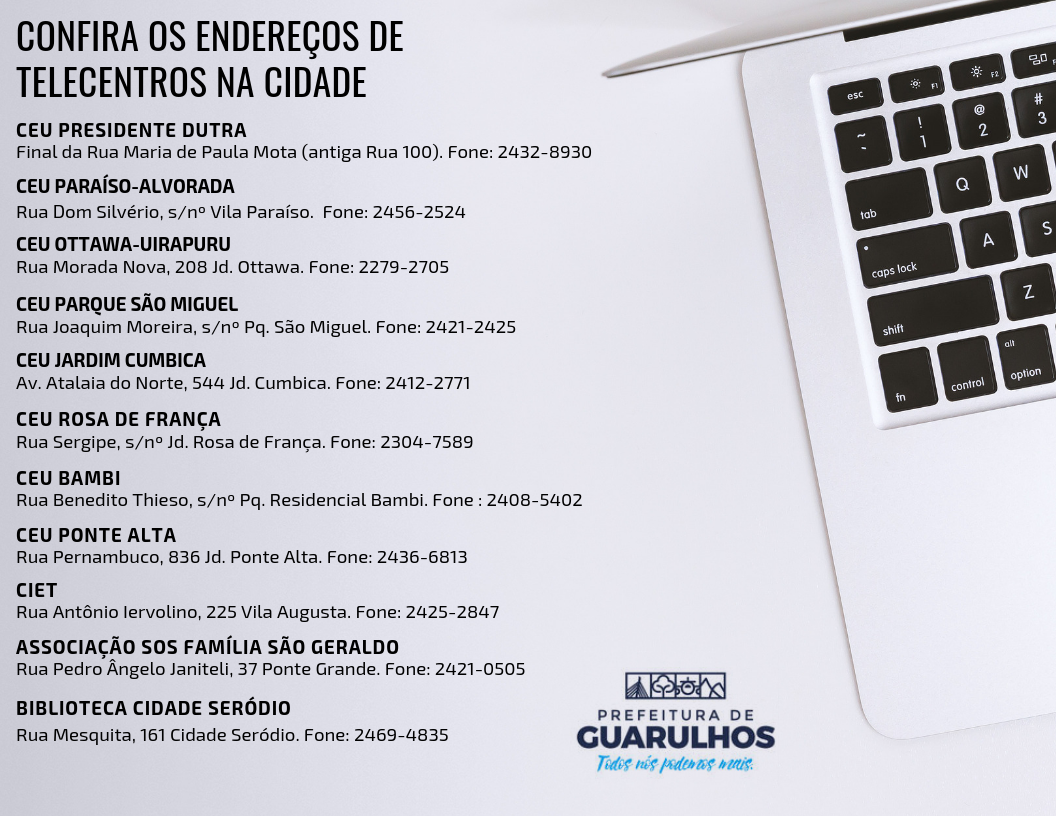 CONFIRA OS ENDEREÇOS DE TELECENTROS NA CIDADE

CEU PRESIDENTE DUTRA
Final da Rua Maria de Paula Mota (antiga Rua 100). Fone: 2432-8930

CEU PARAÍSO-ALVORADA
Rua Dom Silvério, s/nº Vila Paraíso. Fone: 2456-2524

CEU OTTAWA-UIRAPURU
Rua Morada Nova, 208 Jd. Ottawa. Fone: 2279-2705

CEU PARQUE SÃO MIGUEL
Rua Joaquim Moreira, s/nº Pq. São Miguel. Fone: 2421-2425

CEU JARDIM CUMBICA
Av. Atalaia do Norte, 544 Jd. Cumbica. Fone: 2412-2771

CEU ROSA DE FRANÇA
Rua Sergipe, s/nº Jd. Rosa de França. Fone: 2304-7589

CEU BAMBI
Rua Benedito Thieso, s/nº Pq. Residencial Bambi. Fone : 2408-5402

CEU PONTE ALTA
Rua Pernambuco, 836 Jd. Ponte Alta. Fone: 2436-6813

CIET
Rua Antônio Iervolino, 225 Vila Augusta. Fone: 2425-2847

ASSOCIAÇÃO SOS FAMÍLIA SÃO GERALDO
Rua Pedro Ângelo Janiteli, 37 Ponte Grande. Fone: 2421-0505

BIBLIOTECA CIDADE SERÓDIO
Rua Mesquita, 161 Cidade Seródio. Fone: 2469-4835

esc F1 F2 ~ ` ! 1 @ 2 # 3 tab Q W caps lock A S shift Z fn control alt option

PREFEITURA DE
GUARULHOS
Todos nós podemos mais.